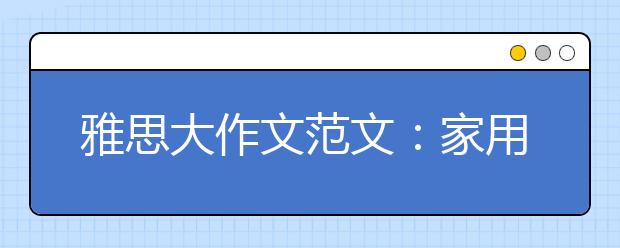 雅思大作文范文：家用